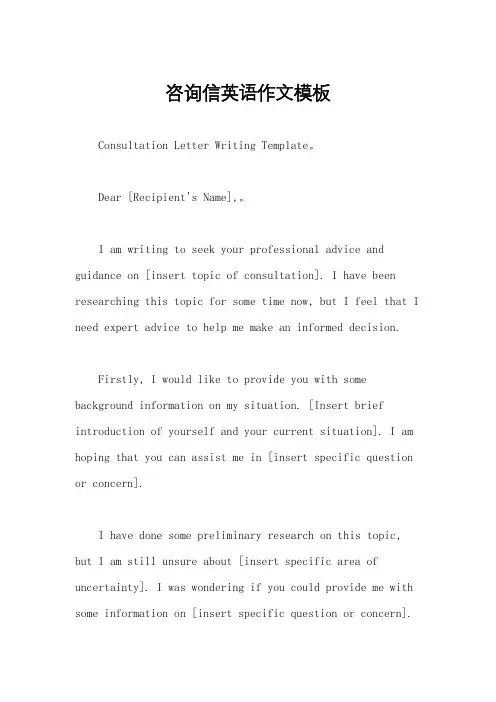 咨询信英语作文模板

Consultation Letter Writing Template。

Dear [Recipient's Name],。

I am writing to seek your professional advice and guidance on [insert topic of consultation]. I have been researching this topic for some time now, but I feel that I need expert advice to help me make an informed decision.

Firstly, I would like to provide you with some background information on my situation. [Insert brief introduction of yourself and your current situation]. I am hoping that you can assist me in [insert specific question or concern].

I have done some preliminary research on this topic, but I am still unsure about [insert specific area of uncertainty]. I was wondering if you could provide me with some information on [insert specific question or concern].